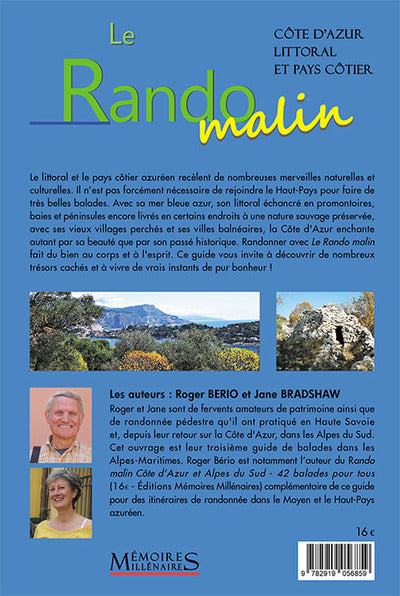 Le
Rando
malin

CÔTE D'AZUR
LITTORAL
ET PAYS CÔTIER

Le littoral et le pays côtier azuréen recèlent de nombreuses merveilles naturelles et culturelles. Il n'est pas forcément nécessaire de rejoindre le Haut-Pays pour faire de très belles balades. Avec sa mer bleue azur, son littoral échancré en promontoires, baies et péninsules encore livrés en certains endroits à une nature sauvage préservée, avec ses vieux villages perchés et ses villes balnéaires, la Côte d'Azur enchante autant par sa beauté que par son passé historique. Randonner avec Le Rando malin fait du bien au corps et à l'esprit. Ce guide vous invite à découvrir de nombreux trésors cachés et à vivre de vrais instants de pur bonheur !

Les auteurs : Roger BERIO et Jane BRADSHAW
Roger et Jane sont de fervents amateurs de patrimoine ainsi que de randonnée pédestre qu'il ont pratiqué en Haute Savoie et, depuis leur retour sur la Côte d'Azur, dans les Alpes du Sud. Cet ouvrage est leur troisième guide de balades dans les Alpes-Maritimes. Roger Bério est notamment l'auteur du Rando malin Côte d'Azur et Alpes du Sud - 42 balades pour tous (16€ - Éditions Mémoires Millénaires) complémentaire de ce guide pour des itinéraires de randonnée dans le Moyen et le Haut-Pays azuréen.

16 €

MÉMOIRES
MILLÉNAIRES

9 782919 056859